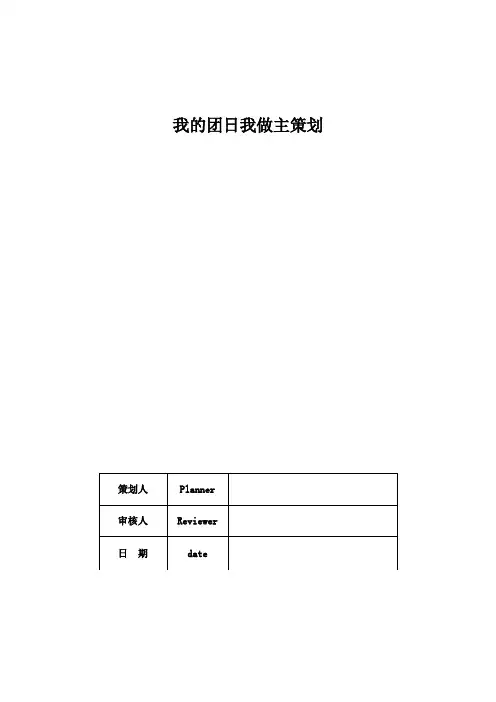 我的团日我做主策划

| 策划人 | Planner |  |
|---|---|---|
| 审核人 | Reviewer |  |
| 日　期 | date |  |